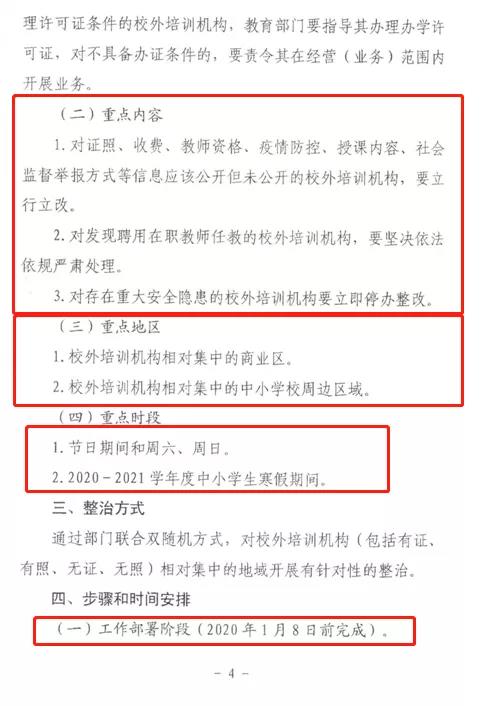 理许可证条件的校外培训机构，教育部门要指导其办理办学许可证，对不具备办证条件的，要责令其在经营（业务）范围内开展业务。

（二）重点内容

1. 对证照、收费、教师资格、疫情防控、授课内容、社会监督举报方式等信息应该公开但未公开的校外培训机构，要立行立改。

2. 对发现聘用在职教师任教的校外培训机构，要坚决依法依规严肃处理。

3. 对存在重大安全隐患的校外培训机构要立即停办整改。

（三）重点地区

1. 校外培训机构相对集中的商业区。

2. 校外培训机构相对集中的中小学校周边区域。

（四）重点时段

1. 节日期间和周六、周日。

2. 2020－2021 学年度中小学生寒假期间。

三、整治方式

通过部门联合双随机方式，对校外培训机构（包括有证、有照、无证、无照）相对集中的地域开展有针对性的整治。

四、步骤和时间安排

（一）工作部署阶段（2020 年 1 月 8 日前完成）。

－ 4 －